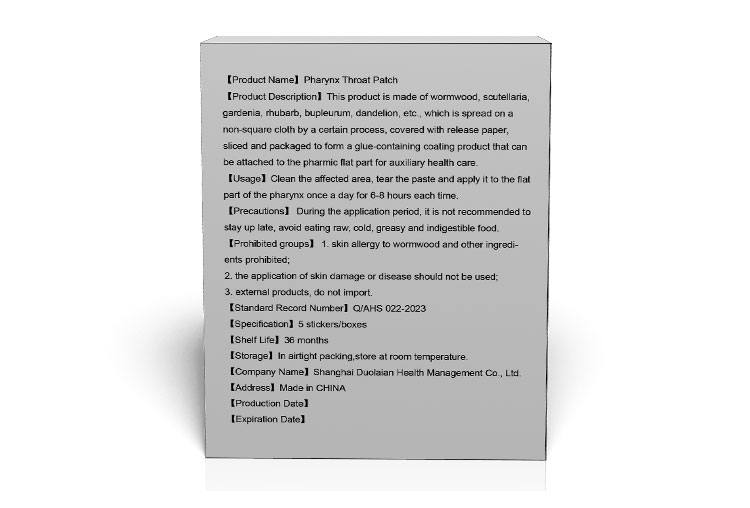 【Product Name】Pharynx Throat Patch
【Product Description】This product is made of wormwood, scutellaria, gardenia, rhubarb, bupleurum, dandelion, etc., which is spread on a non-square cloth by a certain process, covered with release paper, sliced and packaged to form a glue-containing coating product that can be attached to the pharmic flat part for auxiliary health care.
【Usage】Clean the affected area, tear the paste and apply it to the flat part of the pharynx once a day for 6-8 hours each time.
【Precautions】 During the application period, it is not recommended to stay up late, avoid eating raw, cold, greasy and indigestible food.
【Prohibited groups】 1. skin allergy to wormwood and other ingredients prohibited;
2. the application of skin damage or disease should not be used;
3. external products, do not import.
【Standard Record Number】Q/AHS 022-2023
【Specification】5 stickers/boxes
【Shelf Life】36 months
【Storage】In airtight packing,store at room temperature.
【Company Name】Shanghai Duolaian Health Management Co., Ltd.
【Address】Made in CHINA
【Production Date】
【Expiration Date】